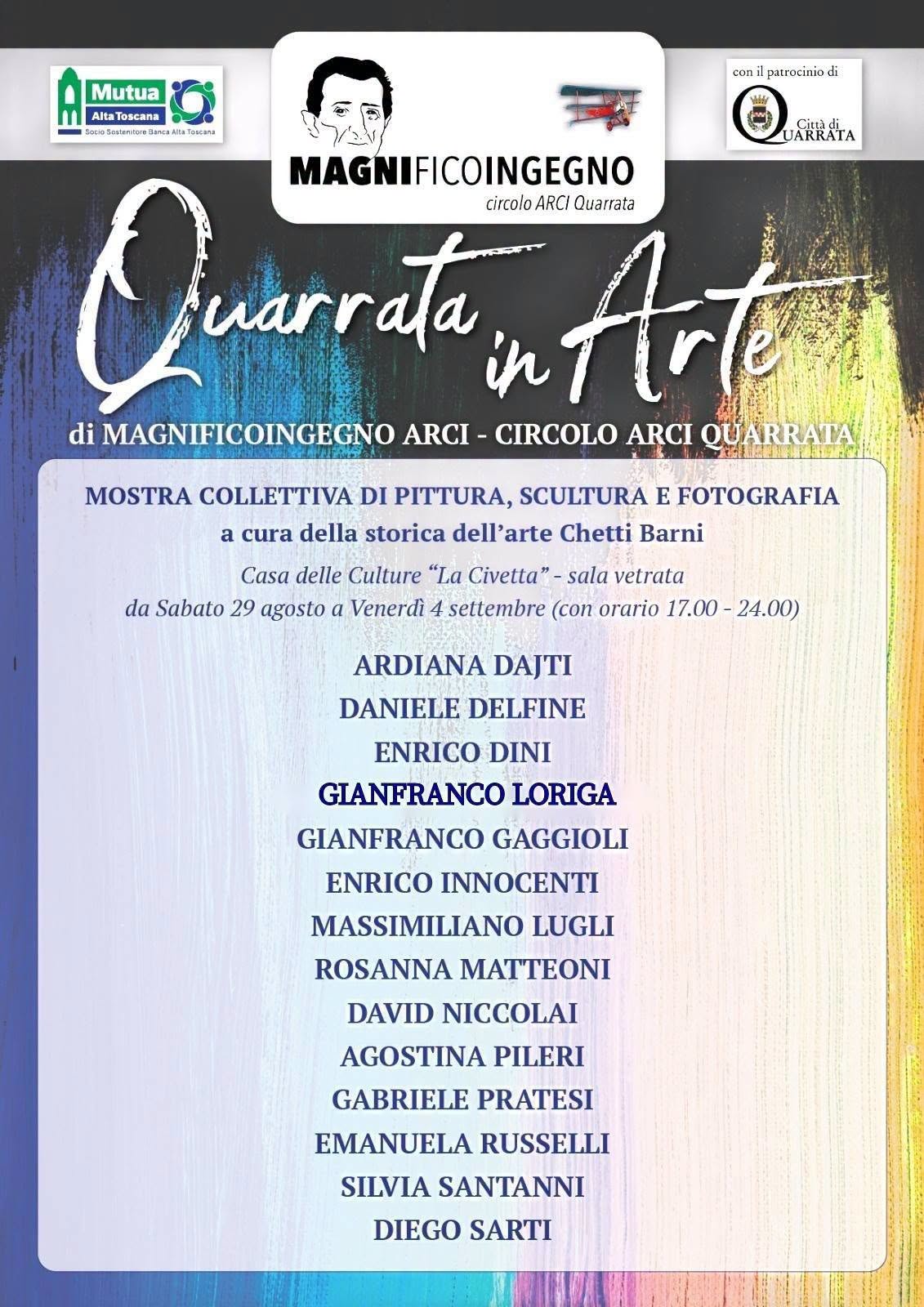 Mutua
Alta Toscana
Socio Sostenitore Banca Alta Toscana

MAGNIFICOINGEGNO
circolo ARCI Quarrata

con il patrocinio di
Città di QUARRATA

Quarrata in Arte

di MAGNIFICOINGEGNO ARCI - CIRCOLO ARCI QUARRATA

MOSTRA COLLETTIVA DI PITTURA, SCULTURA E FOTOGRAFIA
a cura della storica dell'arte Chetti Barni
Casa delle Culture "La Civetta" - sala vetrata
da Sabato 29 agosto a Venerdì 4 settembre (con orario 17.00 - 24.00)

ARDIANA DAJTI
DANIELE DELFINE
ENRICO DINI
GIANFRANCO LORIGA
GIANFRANCO GAGGIOLI
ENRICO INNOCENTI
MASSIMILIANO LUGLI
ROSANNA MATTEONI
DAVID NICCOLAI
AGOSTINA PILERI
GABRIELE PRATESI
EMANUELA RUSSELLI
SILVIA SANTANNI
DIEGO SARTI